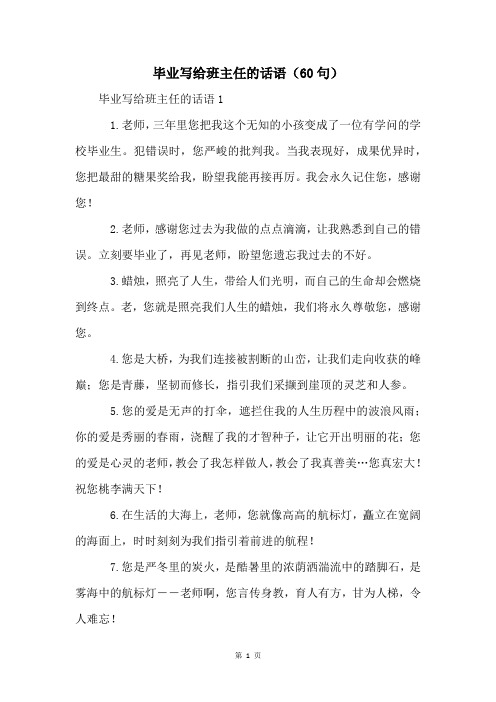 毕业写给班主任的话语（60句）

毕业写给班主任的话语1

1.老师，三年里您把我这个无知的小孩变成了一位有学问的学校毕业生。犯错误时，您严峻的批判我。当我表现好，成果优异时，您把最甜的糖果奖给我，盼望我能再接再厉。我会永久记住您，感谢您！

2.老师，感谢您过去为我做的点点滴滴，让我熟悉到自己的错误。立刻要毕业了，再见老师，盼望您遗忘我过去的不好。

3.蜡烛，照亮了人生，带给人们光明，而自己的生命却会燃烧到终点。老，您就是照亮我们人生的蜡烛，我们将永久尊敬您，感谢您。

4.您是大桥，为我们连接被割断的山峦，让我们走向收获的峰巅；您是青藤，坚韧而修长，指引我们采撷到崖顶的灵芝和人参。

5.您的爱是无声的打伞，遮拦住我的人生历程中的波浪风雨；你的爱是秀丽的春雨，浇醒了我的才智种子，让它开出明丽的花；您的爱是心灵的老师，教会了我怎样做人，教会了我真善美…您真宏大！祝您桃李满天下！

6.在生活的大海上，老师，您就像高高的航标灯，矗立在宽阔的海面上，时时刻刻为我们指引着前进的航程！

7.您是严冬里的炭火，是酷暑里的浓荫洒湍流中的踏脚石，是雾海中的航标灯——老师啊，您言传身教，育人有方，甘为人梯，令人难忘！

第 1 页